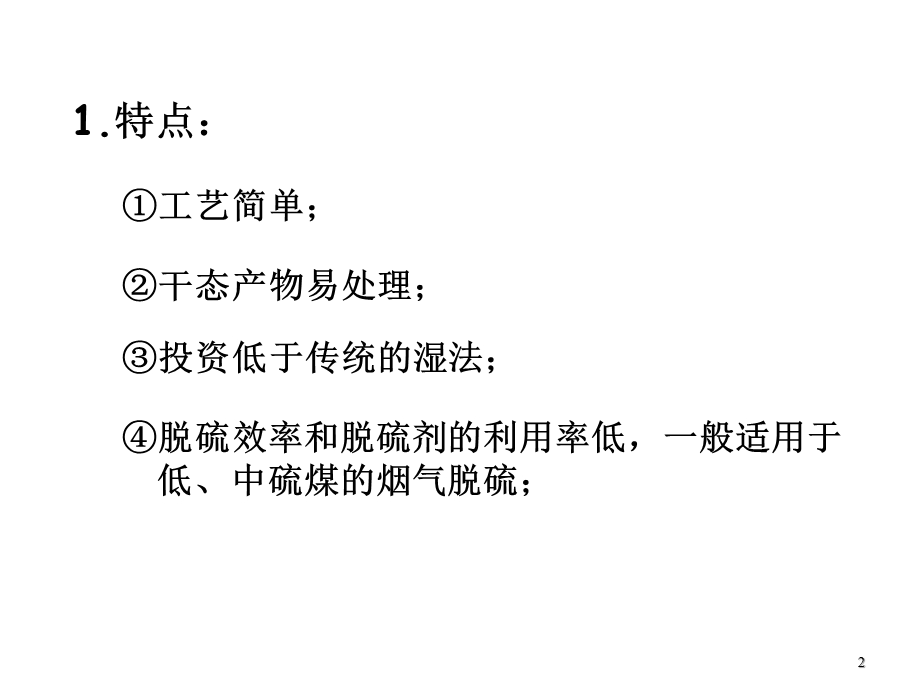 1.特点：

①工艺简单；

②干态产物易处理；

③投资低于传统的湿法；

④脱硫效率和脱硫剂的利用率低，一般适用于低、中硫煤的烟气脱硫；

2